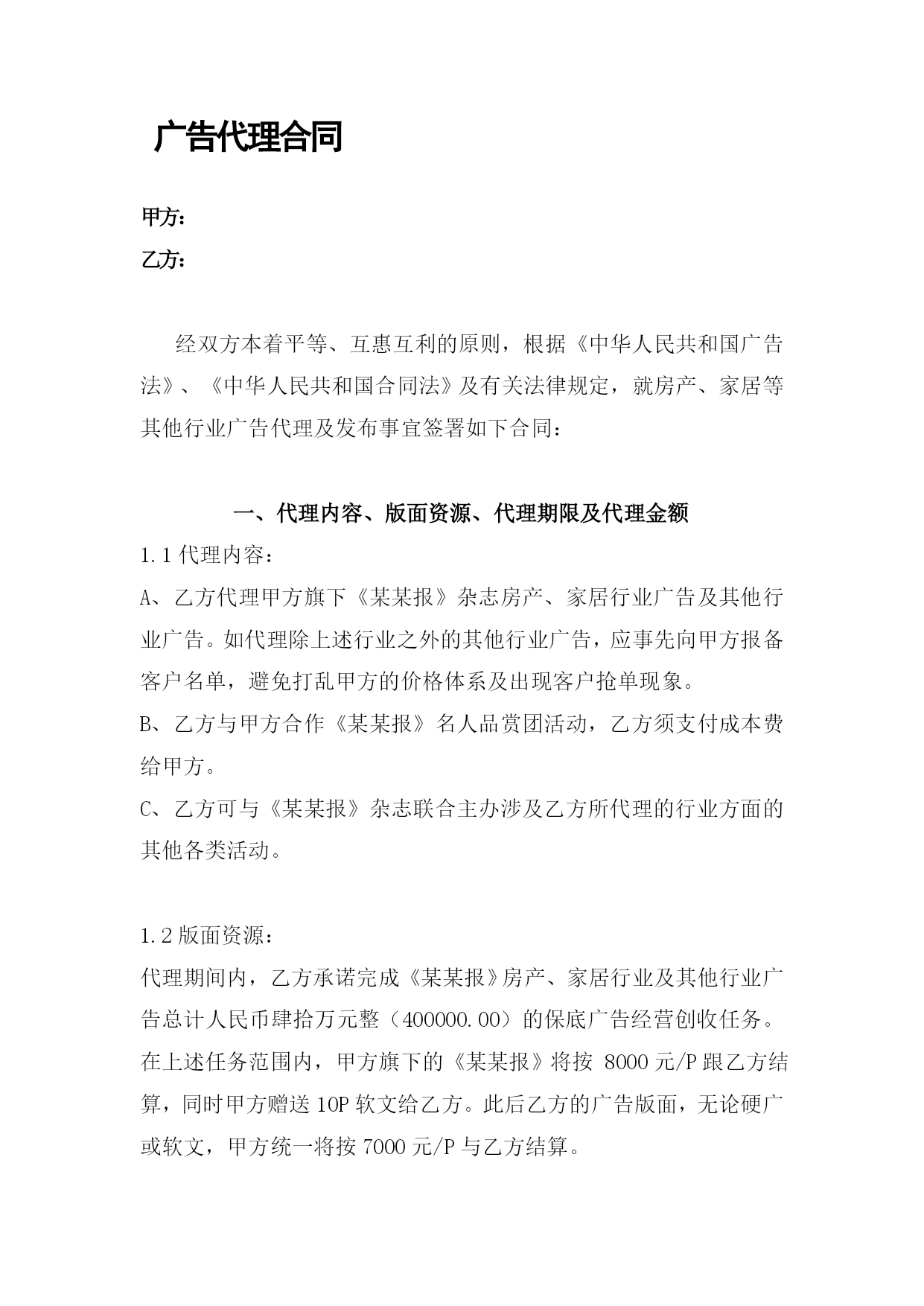 广告代理合同

甲方：

乙方：

经双方本着平等、互惠互利的原则，根据《中华人民共和国广告法》、《中华人民共和国合同法》及有关法律规定，就房产、家居等其他行业广告代理及发布事宜签署如下合同：

一、代理内容、版面资源、代理期限及代理金额

1.1 代理内容：

A、乙方代理甲方旗下《某某报》杂志房产、家居行业广告及其他行业广告。如代理除上述行业之外的其他行业广告，应事先向甲方报备客户名单，避免打乱甲方的价格体系及出现客户抢单现象。

B、乙方与甲方合作《某某报》名人品赏团活动，乙方须支付成本费给甲方。

C、乙方可与《某某报》杂志联合主办涉及乙方所代理的行业方面的其他各类活动。

1.2 版面资源：

代理期间内，乙方承诺完成《某某报》房产、家居行业及其他行业广告总计人民币肆拾万元整（400000.00）的保底广告经营创收任务。在上述任务范围内，甲方旗下的《某某报》将按 8000 元/P 跟乙方结算，同时甲方赠送 10P 软文给乙方。此后乙方的广告版面，无论硬广或软文，甲方统一将按 7000 元/P 与乙方结算。